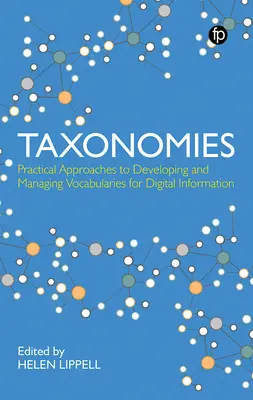 fp

TAXONOMIES

Practical Approaches to Developing and Managing Vocabularies for Digital Information

Edited by
HELEN LIPPELL